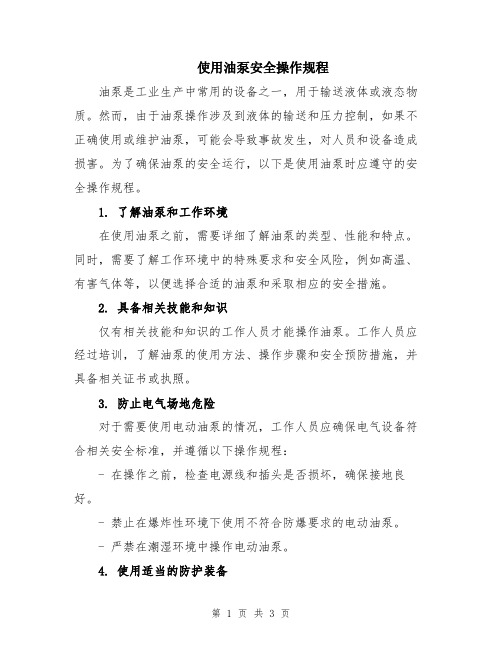 使用油泵安全操作规程

油泵是工业生产中常用的设备之一，用于输送液体或液态物质。然而，由于油泵操作涉及到液体的输送和压力控制，如果不正确使用或维护油泵，可能会导致事故发生，对人员和设备造成损害。为了确保油泵的安全运行，以下是使用油泵时应遵守的安全操作规程。

1. 了解油泵和工作环境

在使用油泵之前，需要详细了解油泵的类型、性能和特点。同时，需要了解工作环境中的特殊要求和安全风险，例如高温、有害气体等，以便选择合适的油泵和采取相应的安全措施。

2. 具备相关技能和知识

仅有相关技能和知识的工作人员才能操作油泵。工作人员应经过培训，了解油泵的使用方法、操作步骤和安全预防措施，并具备相关证书或执照。

3. 防止电气场地危险

对于需要使用电动油泵的情况，工作人员应确保电气设备符合相关安全标准，并遵循以下操作规程：

- 在操作之前，检查电源线和插头是否损坏，确保接地良好。

- 禁止在爆炸性环境下使用不符合防爆要求的电动油泵。

- 严禁在潮湿环境中操作电动油泵。

4. 使用适当的防护装备

第 1 页 共 3 页